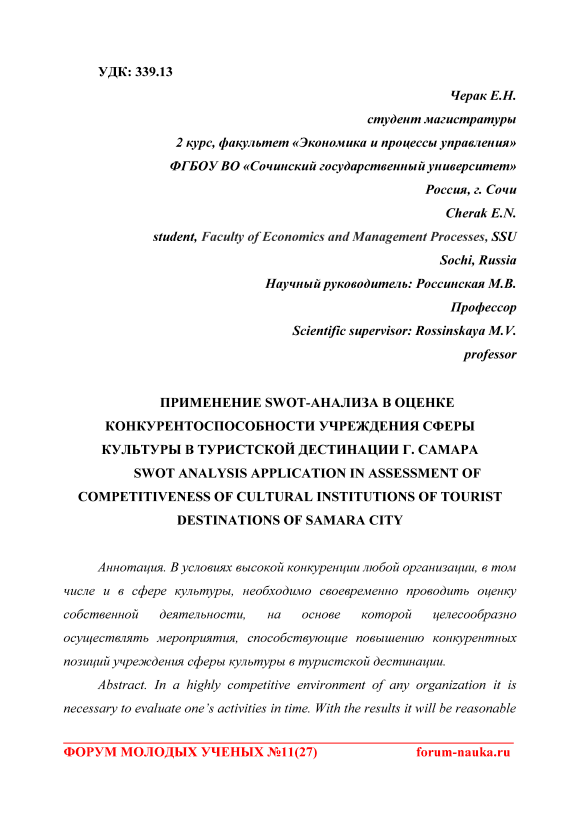 УДК: 339.13

Черак Е.Н.
студент магистратуры
2 курс, факультет «Экономика и процессы управления»
ФГБОУ ВО «Сочинский государственный университет»
Россия, г. Сочи
Cherak E.N.
student, Faculty of Economics and Management Processes, SSU
Sochi, Russia
Научный руководитель: Россинская М.В.
Профессор
Scientific supervisor: Rossinskaya M.V.
professor

ПРИМЕНЕНИЕ SWOT-АНАЛИЗА В ОЦЕНКЕ КОНКУРЕНТОСПОСОБНОСТИ УЧРЕЖДЕНИЯ СФЕРЫ КУЛЬТУРЫ В ТУРИСТСКОЙ ДЕСТИНАЦИИ Г. САМАРА
SWOT ANALYSIS APPLICATION IN ASSESSMENT OF COMPETITIVENESS OF CULTURAL INSTITUTIONS OF TOURIST DESTINATIONS OF SAMARA CITY

Аннотация. В условиях высокой конкуренции любой организации, в том числе и в сфере культуры, необходимо своевременно проводить оценку собственной деятельности, на основе которой целесообразно осуществлять мероприятия, способствующие повышению конкурентных позиций учреждения сферы культуры в туристской дестинации.

Abstract. In a highly competitive environment of any organization it is necessary to evaluate one's activities in time. With the results it will be reasonable

ФОРУМ МОЛОДЫХ УЧЕНЫХ №11(27) forum-nauka.ru